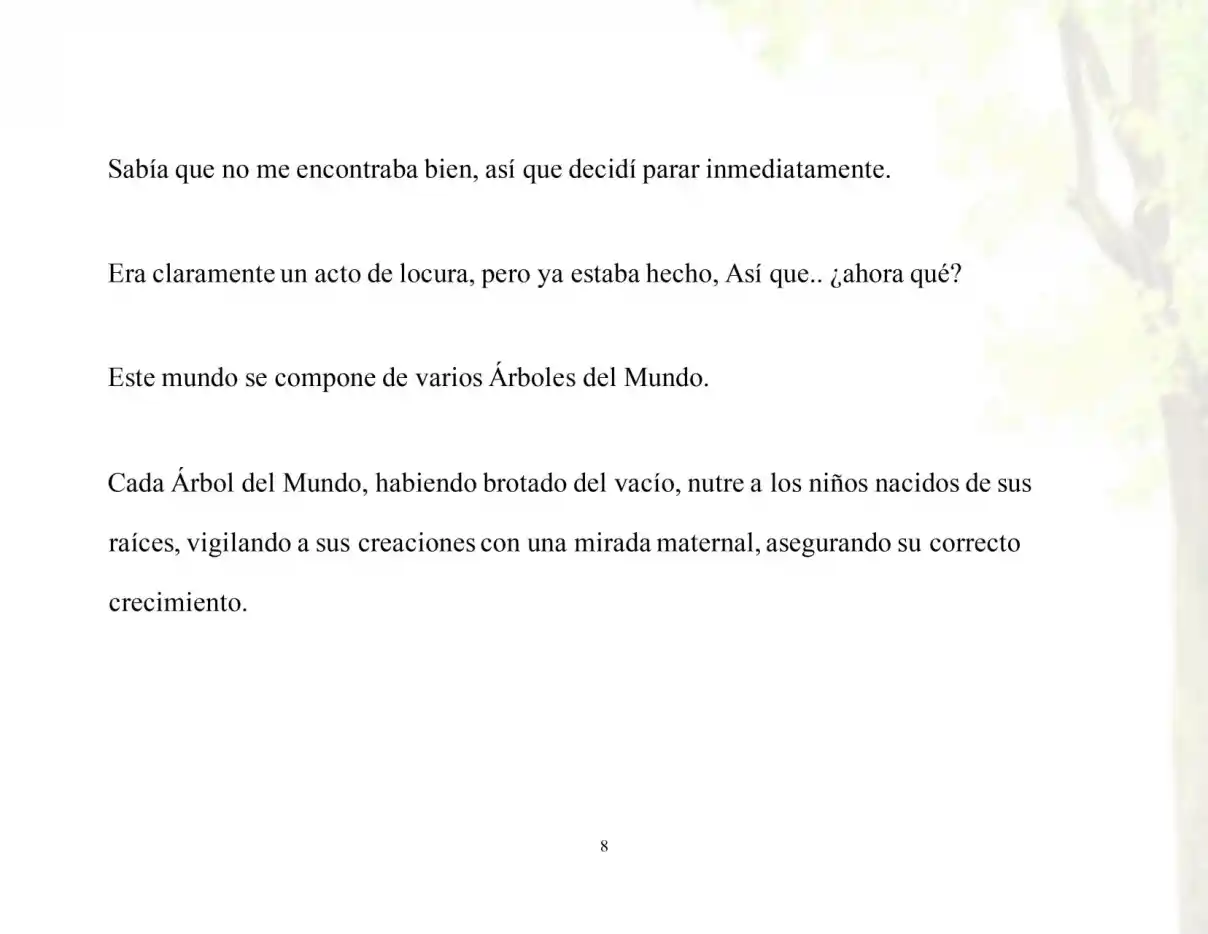 Sabía que no me encontraba bien, así que decidí parar inmediatamente.

Era claramente un acto de locura, pero ya estaba hecho, Así que.. ¿ahora qué?

Este mundo se compone de varios Árboles del Mundo.

Cada Árbol del Mundo, habiendo brotado del vacío, nutre a los niños nacidos de sus raíces, vigilando a sus creaciones con una mirada maternal, asegurando su correcto crecimiento.

8